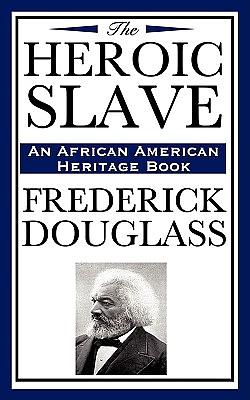 The
HEROIC
SLAVE

AN AFRICAN AMERICAN
HERITAGE BOOK

FREDERICK
DOUGLASS